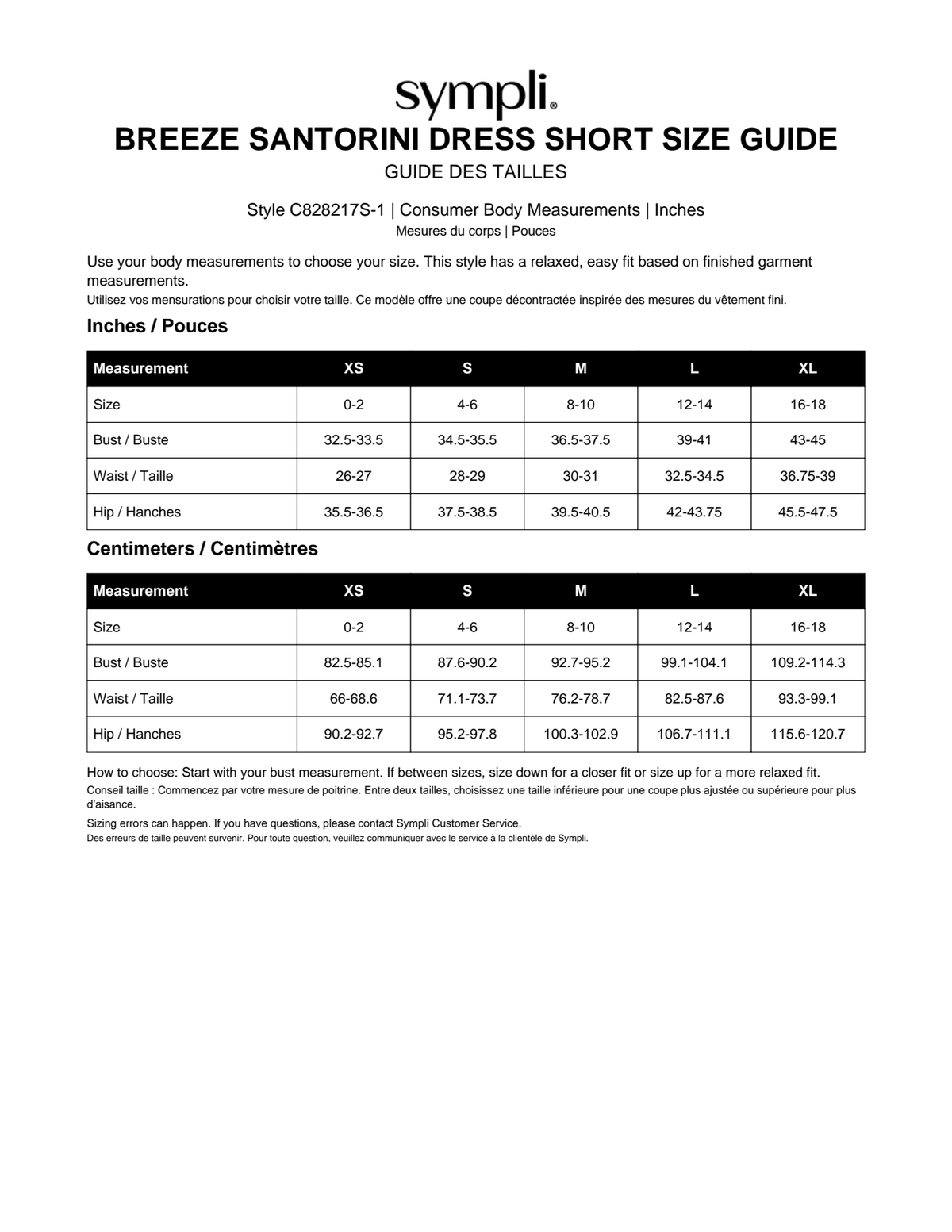 sympli®

BREEZE SANTORINI DRESS SHORT SIZE GUIDE

GUIDE DES TAILLES

Style C828217S-1 | Consumer Body Measurements | Inches

Mesures du corps | Pouces

Use your body measurements to choose your size. This style has a relaxed, easy fit based on finished garment measurements.

Utilisez vos mensurations pour choisir votre taille. Ce modèle offre une coupe décontractée inspirée des mesures du vêtement fini.

Inches / Pouces

| Measurement | XS | S | M | L | XL |
|---|---|---|---|---|---|
| Size | 0-2 | 4-6 | 8-10 | 12-14 | 16-18 |
| Bust / Buste | 32.5-33.5 | 34.5-35.5 | 36.5-37.5 | 39-41 | 43-45 |
| Waist / Taille | 26-27 | 28-29 | 30-31 | 32.5-34.5 | 36.75-39 |
| Hip / Hanches | 35.5-36.5 | 37.5-38.5 | 39.5-40.5 | 42-43.75 | 45.5-47.5 |

Centimeters / Centimètres

| Measurement | XS | S | M | L | XL |
|---|---|---|---|---|---|
| Size | 0-2 | 4-6 | 8-10 | 12-14 | 16-18 |
| Bust / Buste | 82.5-85.1 | 87.6-90.2 | 92.7-95.2 | 99.1-104.1 | 109.2-114.3 |
| Waist / Taille | 66-68.6 | 71.1-73.7 | 76.2-78.7 | 82.5-87.6 | 93.3-99.1 |
| Hip / Hanches | 90.2-92.7 | 95.2-97.8 | 100.3-102.9 | 106.7-111.1 | 115.6-120.7 |

How to choose: Start with your bust measurement. If between sizes, size down for a closer fit or size up for a more relaxed fit.

Conseil taille : Commencez par votre mesure de poitrine. Entre deux tailles, choisissez une taille inférieure pour une coupe plus ajustée ou supérieure pour plus d'aisance.

Sizing errors can happen. If you have questions, please contact Sympli Customer Service.

Des erreurs de taille peuvent survenir. Pour toute question, veuillez communiquer avec le service à la clientèle de Sympli.